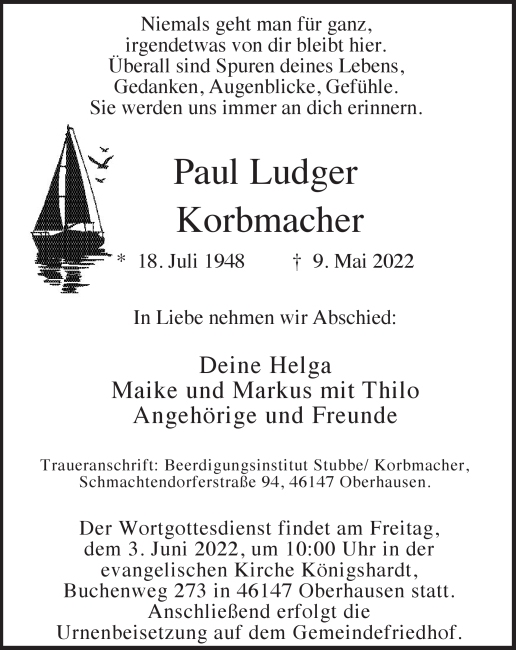 Niemals geht man für ganz,
irgendetwas von dir bleibt hier.
Überall sind Spuren deines Lebens,
Gedanken, Augenblicke, Gefühle.
Sie werden uns immer an dich erinnern.

Paul Ludger
Korbmacher

* 18. Juli 1948 † 9. Mai 2022

In Liebe nehmen wir Abschied:

Deine Helga
Maike und Markus mit Thilo
Angehörige und Freunde

Traueranschrift: Beerdigungsinstitut Stubbe/ Korbmacher, Schmachtendorferstraße 94, 46147 Oberhausen.

Der Wortgottesdienst findet am Freitag, dem 3. Juni 2022, um 10:00 Uhr in der evangelischen Kirche Königshardt, Buchenweg 273 in 46147 Oberhausen statt. Anschließend erfolgt die Urnenbeisetzung auf dem Gemeindefriedhof.